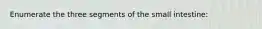 Enumerate the three segments of the small intestine: